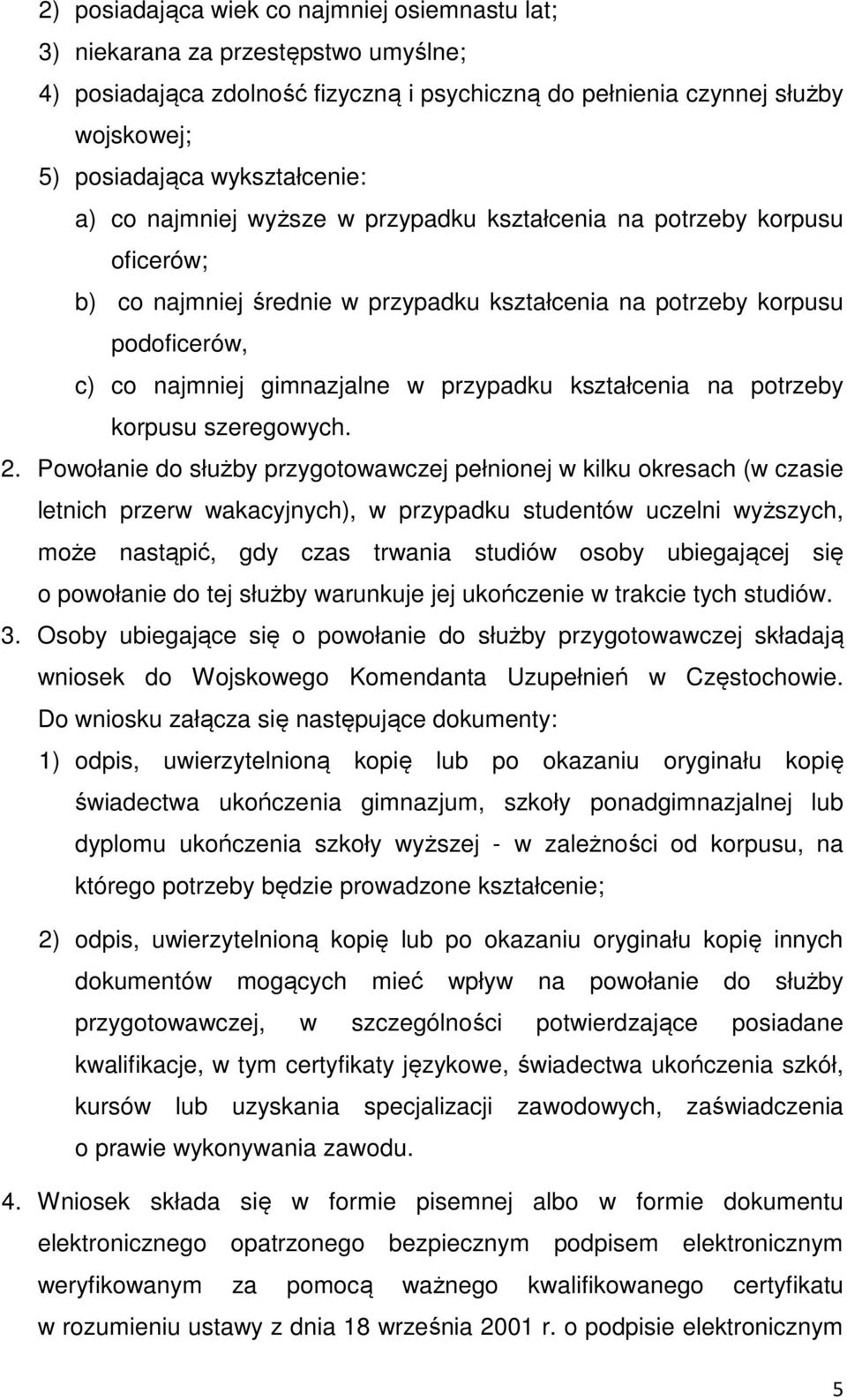 2) posiadająca wiek co najmniej osiemnastu lat;
3) niekarana za przestępstwo umyślne;
4) posiadająca zdolność fizyczną i psychiczną do pełnienia czynnej służby wojskowej;
5) posiadająca wykształcenie:
a) co najmniej wyższe w przypadku kształcenia na potrzeby korpusu oficerów;
b) co najmniej średnie w przypadku kształcenia na potrzeby korpusu podoficerów,
c) co najmniej gimnazjalne w przypadku kształcenia na potrzeby korpusu szeregowych.

2. Powołanie do służby przygotowawczej pełnionej w kilku okresach (w czasie letnich przerw wakacyjnych), w przypadku studentów uczelni wyższych, może nastąpić, gdy czas trwania studiów osoby ubiegającej się o powołanie do tej służby warunkuje jej ukończenie w trakcie tych studiów.

3. Osoby ubiegające się o powołanie do służby przygotowawczej składają wniosek do Wojskowego Komendanta Uzupełnień w Częstochowie. Do wniosku załącza się następujące dokumenty:
1) odpis, uwierzytelnioną kopię lub po okazaniu oryginału kopię świadectwa ukończenia gimnazjum, szkoły ponadgimnazjalnej lub dyplomu ukończenia szkoły wyższej - w zależności od korpusu, na którego potrzeby będzie prowadzone kształcenie;

2) odpis, uwierzytelnioną kopię lub po okazaniu oryginału kopię innych dokumentów mogących mieć wpływ na powołanie do służby przygotowawczej, w szczególności potwierdzające posiadane kwalifikacje, w tym certyfikaty językowe, świadectwa ukończenia szkół, kursów lub uzyskania specjalizacji zawodowych, zaświadczenia o prawie wykonywania zawodu.

4. Wniosek składa się w formie pisemnej albo w formie dokumentu elektronicznego opatrzonego bezpiecznym podpisem elektronicznym weryfikowanym za pomocą ważnego kwalifikowanego certyfikatu w rozumieniu ustawy z dnia 18 września 2001 r. o podpisie elektronicznym

5